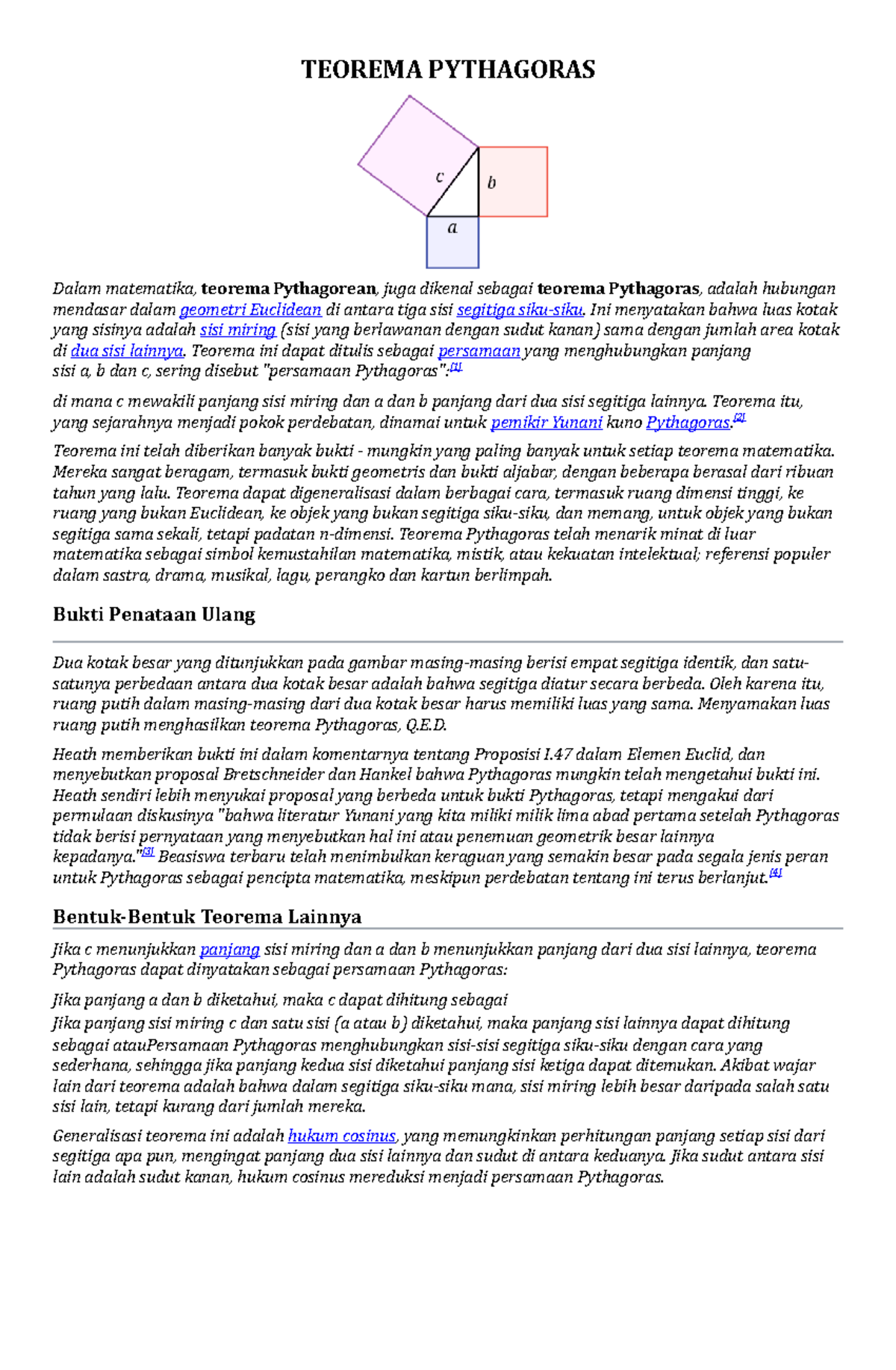 TEOREMA PYTHAGORAS

c

b

a

Dalam matematika, teorema Pythagorean, juga dikenal sebagai teorema Pythagoras, adalah hubungan mendasar dalam geometri Euclidean di antara tiga sisi segitiga siku-siku. Ini menyatakan bahwa luas kotak yang sisinya adalah sisi miring (sisi yang berlawanan dengan sudut kanan) sama dengan jumlah area kotak di dua sisi lainnya. Teorema ini dapat ditulis sebagai persamaan yang menghubungkan panjang sisi a, b dan c, sering disebut "persamaan Pythagoras":[1]

di mana c mewakili panjang sisi miring dan a dan b panjang dari dua sisi segitiga lainnya. Teorema itu, yang sejarahnya menjadi pokok perdebatan, dinamai untuk pemikir Yunani kuno Pythagoras.[2]

Teorema ini telah diberikan banyak bukti - mungkin yang paling banyak untuk setiap teorema matematika. Mereka sangat beragam, termasuk bukti geometris dan bukti aljabar, dengan beberapa berasal dari ribuan tahun yang lalu. Teorema dapat digeneralisasi dalam berbagai cara, termasuk ruang dimensi tinggi, ke ruang yang bukan Euclidean, ke objek yang bukan segitiga siku-siku, dan memang, untuk objek yang bukan segitiga sama sekali, tetapi padatan n-dimensi. Teorema Pythagoras telah menarik minat di luar matematika sebagai simbol kemustahilan matematika, mistik, atau kekuatan intelektual; referensi populer dalam sastra, drama, musikal, lagu, perangko dan kartun berlimpah.

Bukti Penataan Ulang

Dua kotak besar yang ditunjukkan pada gambar masing-masing berisi empat segitiga identik, dan satu-satunya perbedaan antara dua kotak besar adalah bahwa segitiga diatur secara berbeda. Oleh karena itu, ruang putih dalam masing-masing dari dua kotak besar harus memiliki luas yang sama. Menyamakan luas ruang putih menghasilkan teorema Pythagoras, Q.E.D.

Heath memberikan bukti ini dalam komentarnya tentang Proposisi I.47 dalam Elemen Euclid, dan menyebutkan proposal Bretschneider dan Hankel bahwa Pythagoras mungkin telah mengetahui bukti ini. Heath sendiri lebih menyukai proposal yang berbeda untuk bukti Pythagoras, tetapi mengakui dari permulaan diskusinya "bahwa literatur Yunani yang kita miliki milik lima abad pertama setelah Pythagoras tidak berisi pernyataan yang menyebutkan hal ini atau penemuan geometrik besar lainnya kepadanya."[3] Beasiswa terbaru telah menimbulkan keraguan yang semakin besar pada segala jenis peran untuk Pythagoras sebagai pencipta matematika, meskipun perdebatan tentang ini terus berlanjut.[4]

Bentuk-Bentuk Teorema Lainnya

Jika c menunjukkan panjang sisi miring dan a dan b menunjukkan panjang dari dua sisi lainnya, teorema Pythagoras dapat dinyatakan sebagai persamaan Pythagoras:

Jika panjang a dan b diketahui, maka c dapat dihitung sebagai
Jika panjang sisi miring c dan satu sisi (a atau b) diketahui, maka panjang sisi lainnya dapat dihitung sebagai atauPersamaan Pythagoras menghubungkan sisi-sisi segitiga siku-siku dengan cara yang sederhana, sehingga jika panjang kedua sisi diketahui panjang sisi ketiga dapat ditemukan. Akibat wajar lain dari teorema adalah bahwa dalam segitiga siku-siku mana, sisi miring lebih besar daripada salah satu sisi lain, tetapi kurang dari jumlah mereka.

Generalisasi teorema ini adalah hukum cosinus, yang memungkinkan perhitungan panjang setiap sisi dari segitiga apa pun, mengingat panjang dua sisi lainnya dan sudut di antara keduanya. Jika sudut antara sisi lain adalah sudut kanan, hukum cosinus mereduksi menjadi persamaan Pythagoras.